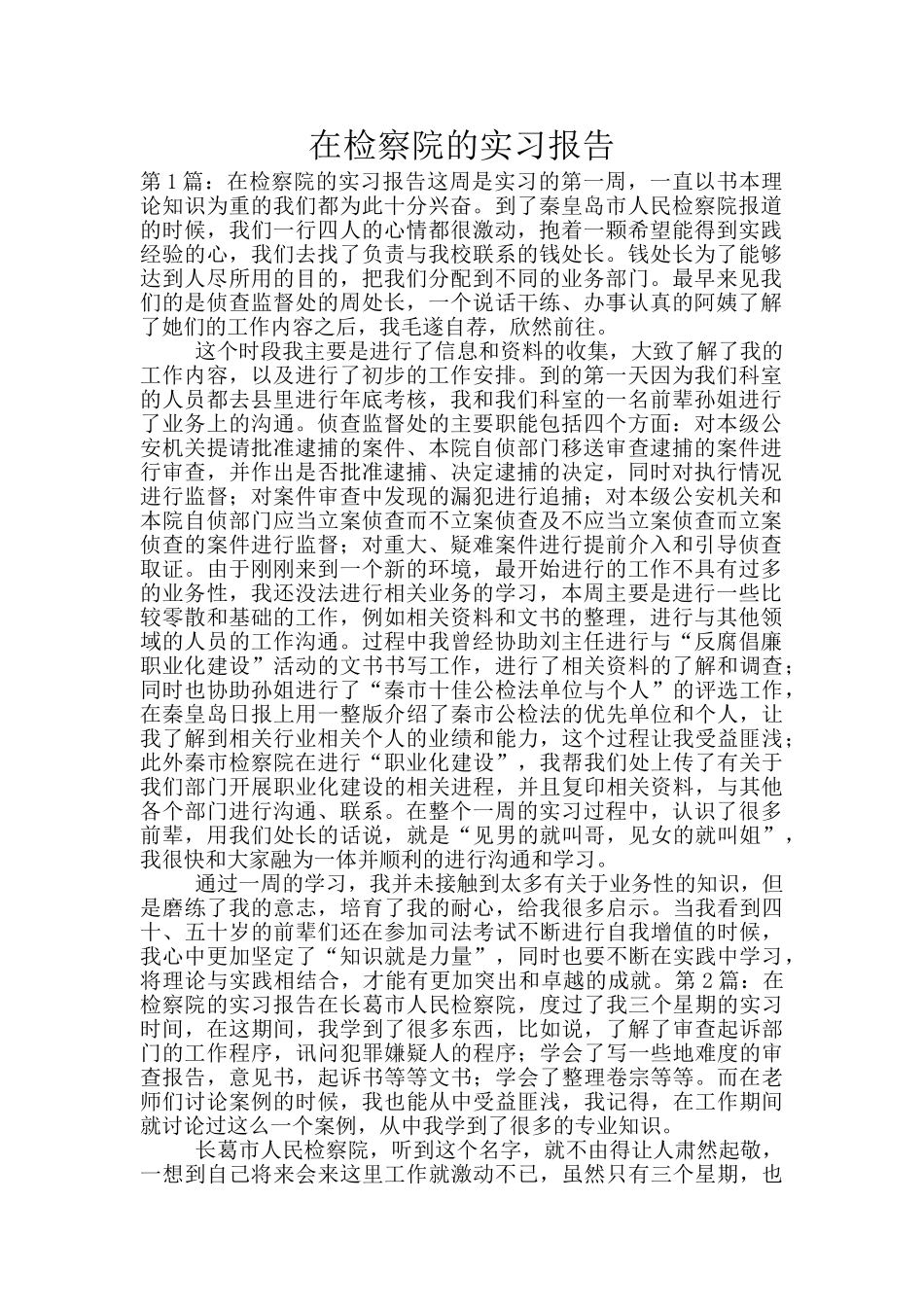 在检察院的实习报告

第1篇：在检察院的实习报告这周是实习的第一周，一直以书本理论知识为重的我们都为此十分兴奋。到了秦皇岛市人民检察院报道的时候，我们一行四人的心情都很激动，抱着一颗希望能得到实践经验的心，我们去找了负责与我校联系的钱处长。钱处长为了能够达到人尽所用的目的，把我们分配到不同的业务部门。最早来见我们的是侦查监督处的周处长，一个说话干练、办事认真的阿姨了解了她们的工作内容之后，我毛遂自荐，欣然前往。

这个时段我主要是进行了信息和资料的收集，大致了解了我的工作内容，以及进行了初步的工作安排。到的第一天因为我们科室的人员都去县里进行年底考核，我和我们科室的一名前辈孙姐进行了业务上的沟通。侦查监督处的主要职能包括四个方面：对本级公安机关提请批准逮捕的案件、本院自侦部门移送审查逮捕的案件进行审查，并作出是否批准逮捕、决定逮捕的决定，同时对执行情况进行监督；对案件审查中发现的漏犯进行追捕；对本级公安机关和本院自侦部门应当立案侦查而不立案侦查及不应当立案侦查而立案侦查的案件进行监督；对重大、疑难案件进行提前介入和引导侦查取证。由于刚刚来到一个新的环境，最开始进行的工作不具有过多的业务性，我还没法进行相关业务的学习，本周主要是进行一些比较零散和基础的工作，例如相关资料和文书的整理，进行与其他领域的人员的工作沟通。过程中我曾经协助刘主任进行与“反腐倡廉职业化建设”活动的文书书写工作，进行了相关资料的了解和调查；同时也协助孙姐进行了“秦市十佳公检法单位与个人”的评选工作，在秦皇岛日报上用一整版介绍了秦市公检法的优先单位和个人，让我了解到相关行业相关个人的业绩和能力，这个过程让我受益匪浅；此外秦市检察院在进行“职业化建设”，我帮我们处上传了有关于我们部门开展职业化建设的相关进程，并且复印相关资料，与其他各个部门进行沟通、联系。在整个一周的实习过程中，认识了很多前辈，用我们处长的话说，就是“见男的就叫哥，见女的就叫姐”，我很快和大家融为一体并顺利的进行沟通和学习。

通过一周的学习，我并未接触到太多有关于业务性的知识，但是磨练了我的意志，培育了我的耐心，给我很多启示。当我看到四十、五十岁的前辈们还在参加司法考试不断进行自我增值的时候，我心中更加坚定了“知识就是力量”，同时也要不断在实践中学习，将理论与实践相结合，才能有更加突出和卓越的成就。第2篇：在检察院的实习报告在长葛市人民检察院，度过了我三个星期的实习时间，在这期间，我学到了很多东西，比如说，了解了审查起诉部门的工作程序，讯问犯罪嫌疑人的程序；学会了写一些地难度的审查报告，意见书，起诉书等等文书；学会了整理卷宗等等。而在老师们讨论案例的时候，我也能从中受益匪浅，我记得，在工作期间就讨论过这么一个案例，从中我学到了很多的专业知识。

长葛市人民检察院，听到这个名字，就不由得让人肃然起敬，一想到自己将来会来这里工作就激动不已，虽然只有三个星期，也